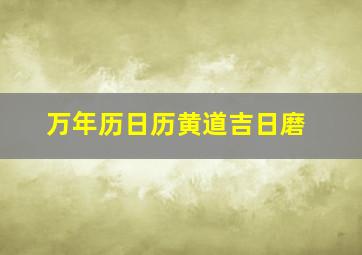 万年历日历黄道吉日磨